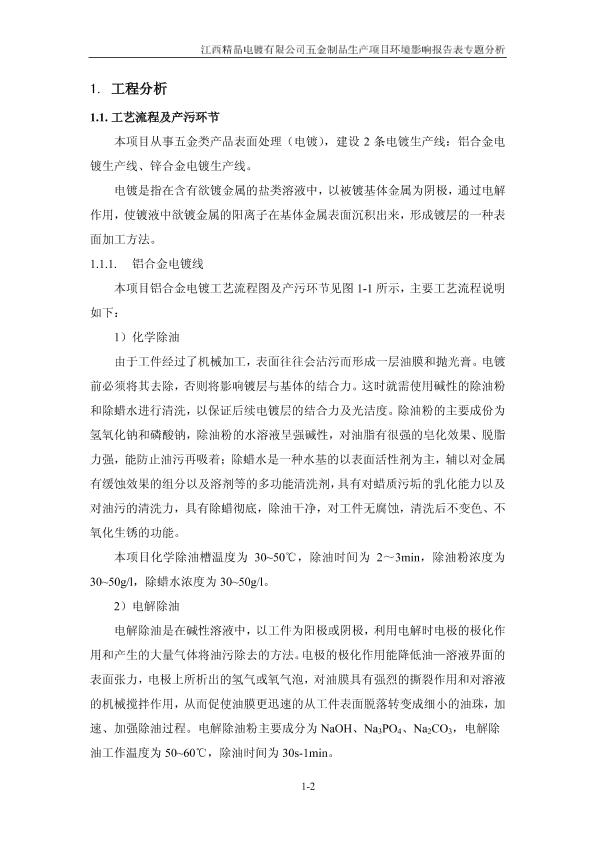 江西精晶电镀有限公司五金制品生产项目环境影响报告表专题分析

1. 工程分析

1.1. 工艺流程及产污环节

本项目从事五金类产品表面处理（电镀），建设 2 条电镀生产线：铝合金电镀生产线、锌合金电镀生产线。

电镀是指在含有欲镀金属的盐类溶液中，以被镀基体金属为阴极，通过电解作用，使镀液中欲镀金属的阳离子在基体金属表面沉积出来，形成镀层的一种表面加工方法。

1.1.1. 铝合金电镀线

本项目铝合金电镀工艺流程图及产污环节见图 1-1 所示，主要工艺流程说明如下：

1）化学除油

由于工件经过了机械加工，表面往往会沾污而形成一层油膜和抛光膏。电镀前必须将其去除，否则将影响镀层与基体的结合力。这时就需使用碱性的除油粉和除蜡水进行清洗，以保证后续电镀层的结合力及光洁度。除油粉的主要成份为氢氧化钠和磷酸钠，除油粉的水溶液呈强碱性，对油脂有很强的皂化效果、脱脂力强，能防止油污再吸着；除蜡水是一种水基的以表面活性剂为主，辅以对金属有缓蚀效果的组分以及溶剂等的多功能清洗剂，具有对蜡质污垢的乳化能力以及对油污的清洗力，具有除蜡彻底，除油干净，对工件无腐蚀，清洗后不变色、不氧化生锈的功能。

本项目化学除油槽温度为 30~50℃，除油时间为 2～3min，除油粉浓度为 30~50g/l，除蜡水浓度为 30~50g/l。

2）电解除油

电解除油是在碱性溶液中，以工件为阳极或阴极，利用电解时电极的极化作用和产生的大量气体将油污除去的方法。电极的极化作用能降低油—溶液界面的表面张力，电极上所析出的氢气或氧气泡，对油膜具有强烈的撕裂作用和对溶液的机械搅拌作用，从而促使油膜更迅速的从工件表面脱落转变成细小的油珠，加速、加强除油过程。电解除油粉主要成分为 NaOH、$Na_3PO_4$、$Na_2CO_3$，电解除油工作温度为 50~60℃，除油时间为 30s-1min。

1-2